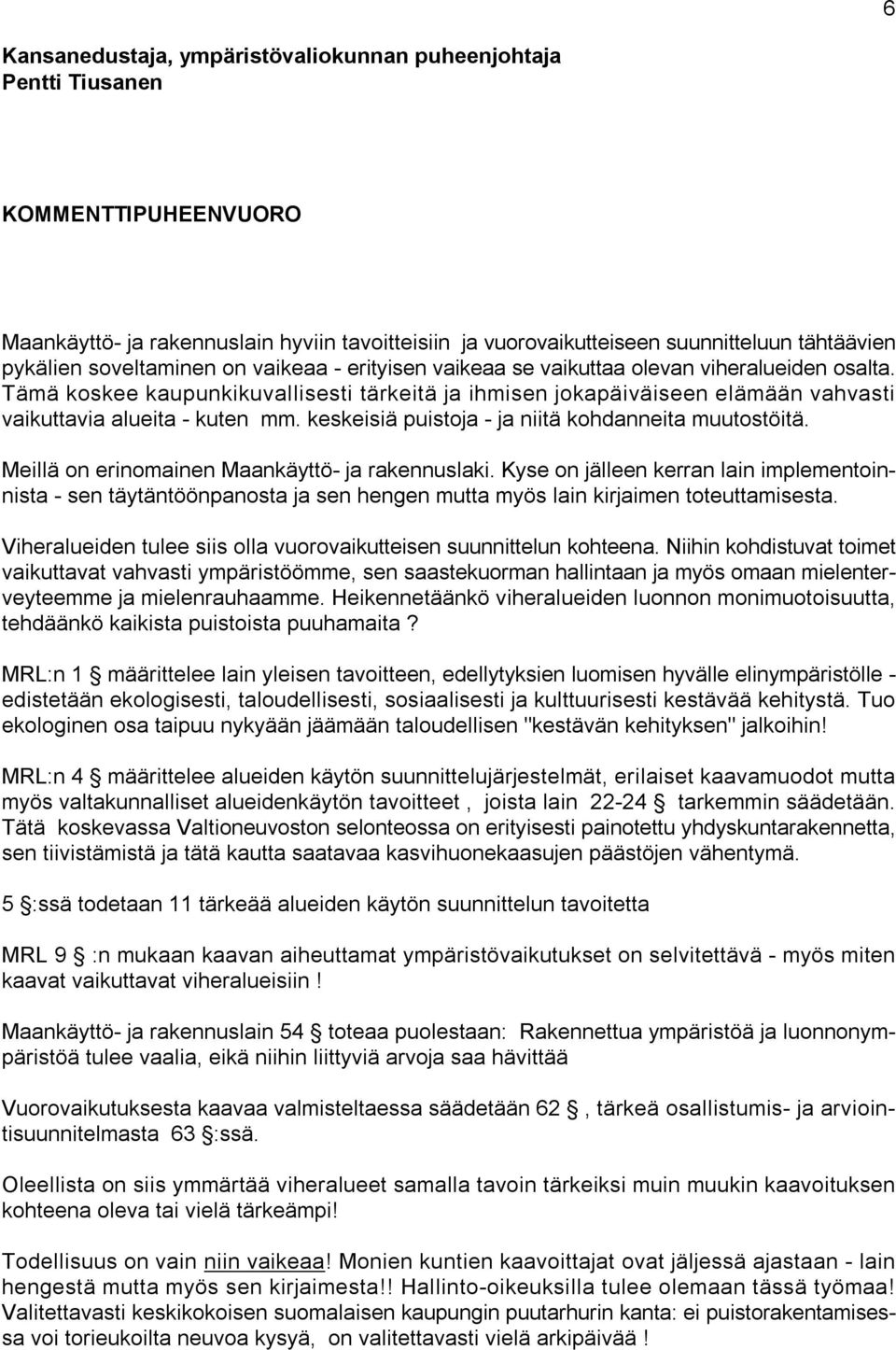 6

Kansanedustaja, ympäristövaliokunnan puheenjohtaja
Pentti Tiusanen

KOMMENTTIPUHEENVUORO

Maankäyttö- ja rakennuslain hyviin tavoitteisiin ja vuorovaikutteiseen suunnitteluun tähtäävien pykälien soveltaminen on vaikeaa - erityisen vaikeaa se vaikuttaa olevan viheralueiden osalta. Tämä koskee kaupunkikuvallisesti tärkeitä ja ihmisen jokapäiväiseen elämään vahvasti vaikuttavia alueita - kuten mm. keskeisiä puistoja - ja niitä kohdanneita muutostöitä.

Meillä on erinomainen Maankäyttö- ja rakennuslaki. Kyse on jälleen kerran lain implementoinnista - sen täytäntöönpanosta ja sen hengen mutta myös lain kirjaimen toteuttamisesta.

Viheralueiden tulee siis olla vuorovaikutteisen suunnittelun kohteena. Niihin kohdistuvat toimet vaikuttavat vahvasti ympäristöömme, sen saastekuorman hallintaan ja myös omaan mielenterveyteemme ja mielenrauhaamme. Heikennetäänkö viheralueiden luonnon monimuotoisuutta, tehdäänkö kaikista puistoista puuhamaita ?

MRL:n 1 § määrittelee lain yleisen tavoitteen, edellytyksien luomisen hyvälle elinympäristölle - edistetään ekologisesti, taloudellisesti, sosiaalisesti ja kulttuurisesti kestävää kehitystä. Tuo ekologinen osa taipuu nykyään jäämään taloudellisen "kestävän kehityksen" jalkoihin!

MRL:n 4 § määrittelee alueiden käytön suunnittelujärjestelmät, erilaiset kaavamuodot mutta myös valtakunnalliset alueidenkäytön tavoitteet , joista lain 22-24 § tarkemmin säädetään. Tätä koskevassa Valtioneuvoston selonteossa on erityisesti painotettu yhdyskuntarakennetta, sen tiivistämistä ja tätä kautta saatavaa kasvihuonekaasujen päästöjen vähentymä.

5 §:ssä todetaan 11 tärkeää alueiden käytön suunnittelun tavoitetta

MRL 9 § :n mukaan kaavan aiheuttamat ympäristövaikutukset on selvitettävä - myös miten kaavat vaikuttavat viheralueisiin !

Maankäyttö- ja rakennuslain 54 § toteaa puolestaan: Rakennettua ympäristöä ja luonnonympäristöä tulee vaalia, eikä niihin liittyviä arvoja saa hävittää

Vuorovaikutuksesta kaavaa valmisteltaessa säädetään 62 § , tärkeä osallistumis- ja arviointisuunnitelmasta 63 §:ssä.

Oleellista on siis ymmärtää viheralueet samalla tavoin tärkeiksi muin muukin kaavoituksen kohteena oleva tai vielä tärkeämpi!

Todellisuus on vain niin vaikeaa! Monien kuntien kaavoittajat ovat jäljessä ajastaan - lain hengestä mutta myös sen kirjaimesta!! Hallinto-oikeuksilla tulee olemaan tässä työmaa! Valitettavasti keskikokoisen suomalaisen kaupungin puutarhurin kanta: ei puistorakentamisessa voi torieukoilta neuvoa kysyä, on valitettavasti vielä arkipäivää !